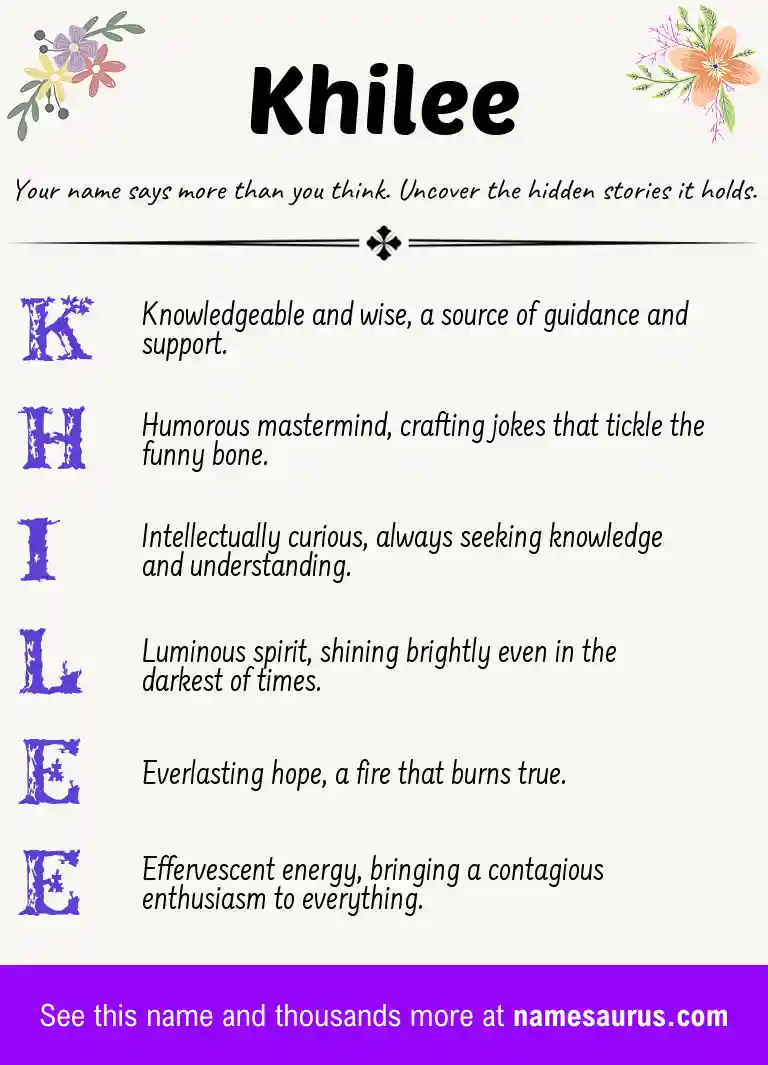 Khilee

Your name says more than you think. Uncover the hidden stories it holds.

K Knowledgeable and wise, a source of guidance and support.

H Humorous mastermind, crafting jokes that tickle the funny bone.

I Intellectually curious, always seeking knowledge and understanding.

L Luminous spirit, shining brightly even in the darkest of times.

E Everlasting hope, a fire that burns true.

E Effervescent energy, bringing a contagious enthusiasm to everything.

See this name and thousands more at namesaurus.com